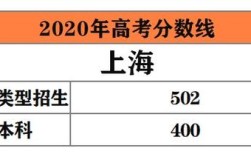 2020年高考分数线

上海

| 类型招生 | 502 |
|---|---|
| 本科 | 400 |